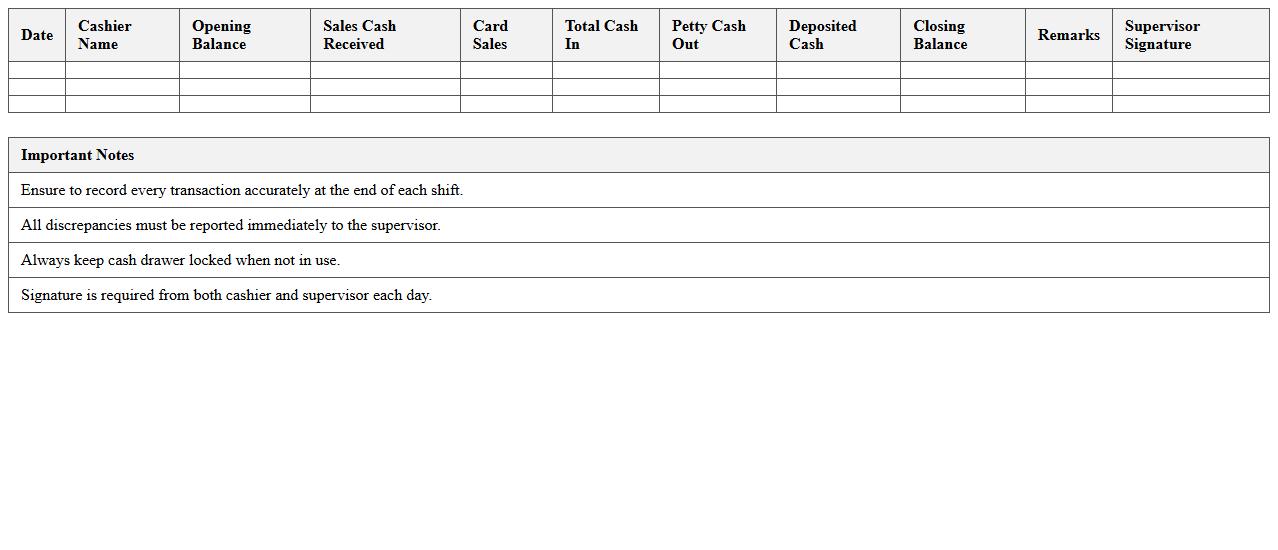 | Date | Cashier Name | Opening Balance | Sales Cash Received | Card Sales | Total Cash In | Petty Cash Out | Deposited Cash | Closing Balance | Remarks | Supervisor Signature |
|---|---|---|---|---|---|---|---|---|---|---|
| | | | | | | | | | | |
| | | | | | | | | | | |
| | | | | | | | | | | |

| Important Notes |
|---|
| Ensure to record every transaction accurately at the end of each shift. |
| All discrepancies must be reported immediately to the supervisor. |
| Always keep cash drawer locked when not in use. |
| Signature is required from both cashier and supervisor each day. |